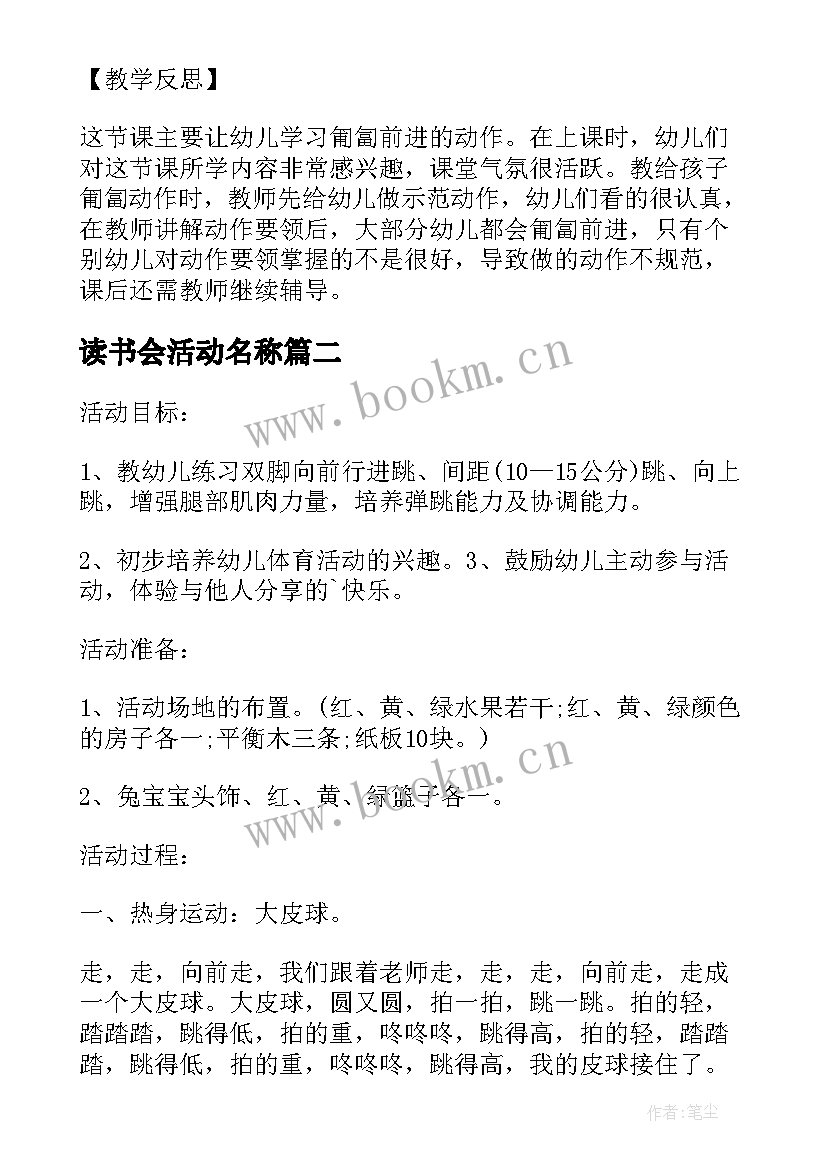 【教学反思】

这节课主要让幼儿学习匍匐前进的动作。在上课时，幼儿们对这节课所学内容非常感兴趣，课堂气氛很活跃。教给孩子匍匐动作时，教师先给幼儿做示范动作，幼儿们看的很认真，在教师讲解动作要领后，大部分幼儿都会匍匐前进，只有个别幼儿对动作要领掌握的不是很好，导致做的动作不规范，课后还需教师继续辅导。

读书会活动名称篇二

www.bookm.cn

活动目标：

1、教幼儿练习双脚向前行进跳、间距(10—15公分)跳、向上跳，增强腿部肌肉力量，培养弹跳能力及协调能力。

2、初步培养幼儿体育活动的兴趣。3、鼓励幼儿主动参与活动，体验与他人分享的`快乐。

活动准备：

1、活动场地的布置。(红、黄、绿水果若干;红、黄、绿颜色的房子各一;平衡木三条;纸板10块。)

2、兔宝宝头饰、红、黄、绿篮子各一。

www.bookm.cn

活动过程：

一、热身运动：大皮球。

走，走，向前走，我们跟着老师走，走，走，向前走，走成一个大皮球。大皮球，圆又圆，拍一拍，跳一跳。拍的轻，踏踏踏，跳得低，拍的重，咚咚咚，跳得高，拍的轻，踏踏踏，跳得低，拍的重，咚咚咚，跳得高，我的皮球接住了。

作者：笔尘